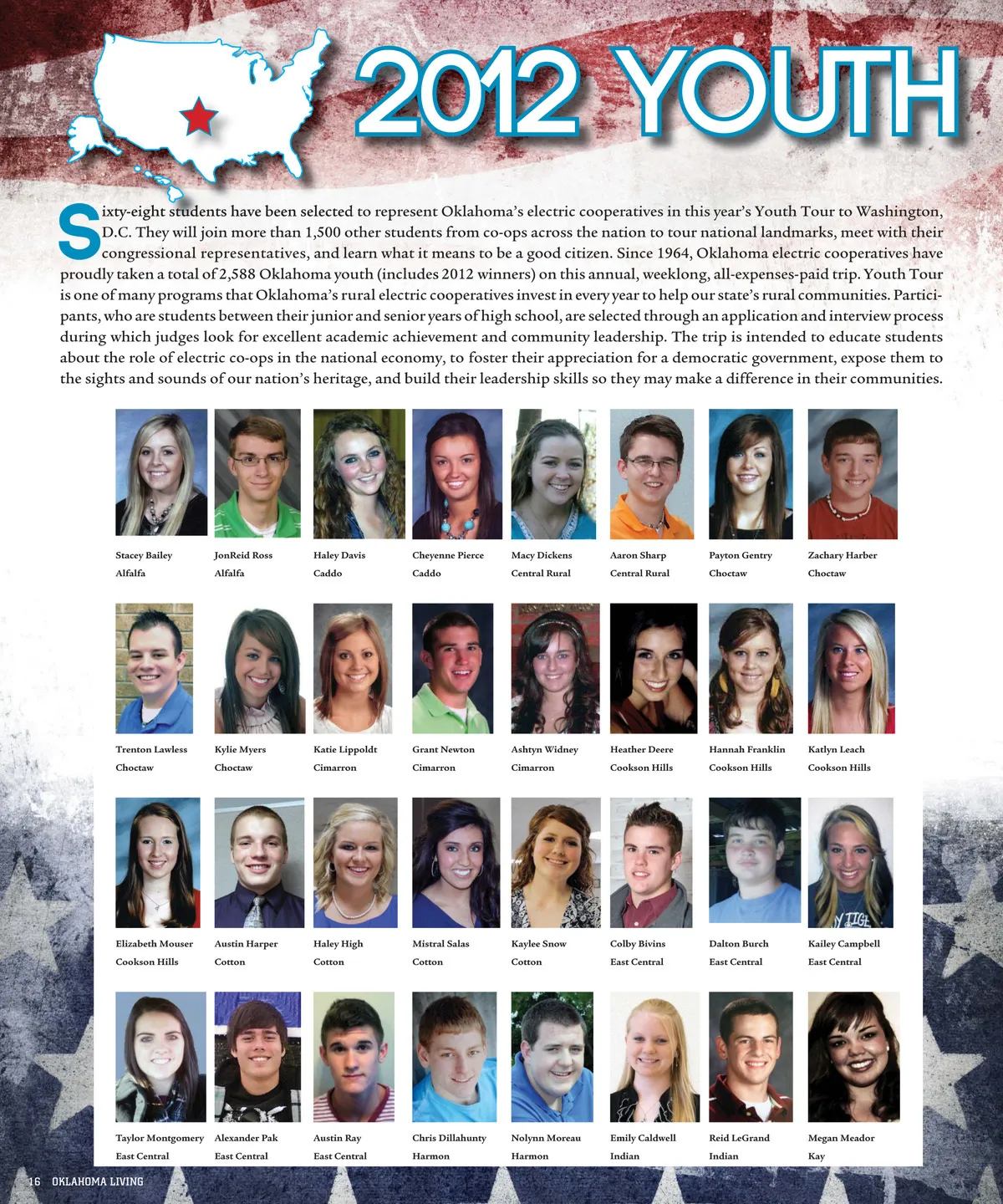 2012 YOUTH

Sixty-eight students have been selected to represent Oklahoma's electric cooperatives in this year's Youth Tour to Washington, D.C. They will join more than 1,500 other students from co-ops across the nation to tour national landmarks, meet with their congressional representatives, and learn what it means to be a good citizen. Since 1964, Oklahoma electric cooperatives have proudly taken a total of 2,588 Oklahoma youth (includes 2012 winners) on this annual, weeklong, all-expenses-paid trip. Youth Tour is one of many programs that Oklahoma's rural electric cooperatives invest in every year to help our state's rural communities. Participants, who are students between their junior and senior years of high school, are selected through an application and interview process during which judges look for excellent academic achievement and community leadership. The trip is intended to educate students about the role of electric co-ops in the national economy, to foster their appreciation for a democratic government, expose them to the sights and sounds of our nation's heritage, and build their leadership skills so they may make a difference in their communities.

Stacey Bailey
Alfalfa

JonReid Ross
Alfalfa

Haley Davis
Caddo

Cheyenne Pierce
Caddo

Macy Dickens
Central Rural

Aaron Sharp
Central Rural

Payton Gentry
Choctaw

Zachary Harber
Choctaw

Trenton Lawless
Choctaw

Kylie Myers
Choctaw

Katie Lippoldt
Cimarron

Grant Newton
Cimarron

Ashtyn Widney
Cimarron

Heather Deere
Cookson Hills

Hannah Franklin
Cookson Hills

Katlyn Leach
Cookson Hills

Elizabeth Mouser
Cookson Hills

Austin Harper
Cotton

Haley High
Cotton

Mistral Salas
Cotton

Kaylee Snow
Cotton

Colby Bivins
East Central

Dalton Burch
East Central

Kailey Campbell
East Central

Taylor Montgomery
East Central

Alexander Pak
East Central

Austin Ray
East Central

Chris Dillahunty
Harmon

Nolynn Moreau
Harmon

Emily Caldwell
Indian

Reid LeGrand
Indian

Megan Meador
Kay

16 OKLAHOMA LIVING